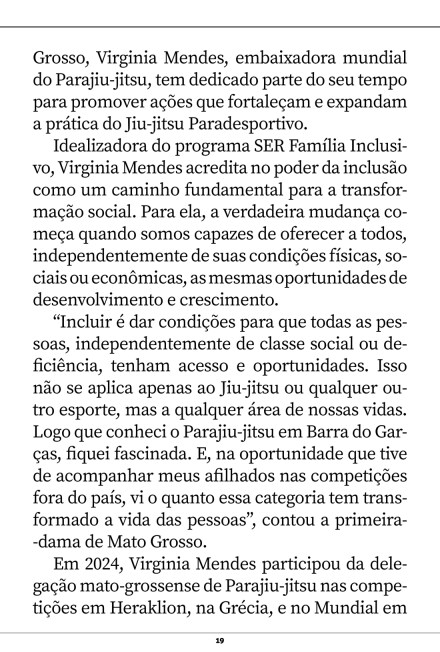 Grosso, Virginia Mendes, embaixadora mundial do Parajiu-jitsu, tem dedicado parte do seu tempo para promover ações que fortaleçam e expandam a prática do Jiu-jitsu Paradesportivo.

Idealizadora do programa SER Família Inclusivo, Virginia Mendes acredita no poder da inclusão como um caminho fundamental para a transformação social. Para ela, a verdadeira mudança começa quando somos capazes de oferecer a todos, independentemente de suas condições físicas, sociais ou econômicas, as mesmas oportunidades de desenvolvimento e crescimento.

"Incluir é dar condições para que todas as pessoas, independentemente de classe social ou deficiência, tenham acesso e oportunidades. Isso não se aplica apenas ao Jiu-jitsu ou qualquer outro esporte, mas a qualquer área de nossas vidas. Logo que conheci o Parajiu-jitsu em Barra do Garças, fiquei fascinada. E, na oportunidade que tive de acompanhar meus afilhados nas competições fora do país, vi o quanto essa categoria tem transformado a vida das pessoas", contou a primeira-dama de Mato Grosso.

Em 2024, Virginia Mendes participou da delegação mato-grossense de Parajiu-jitsu nas competições em Heraklion, na Grécia, e no Mundial em

19